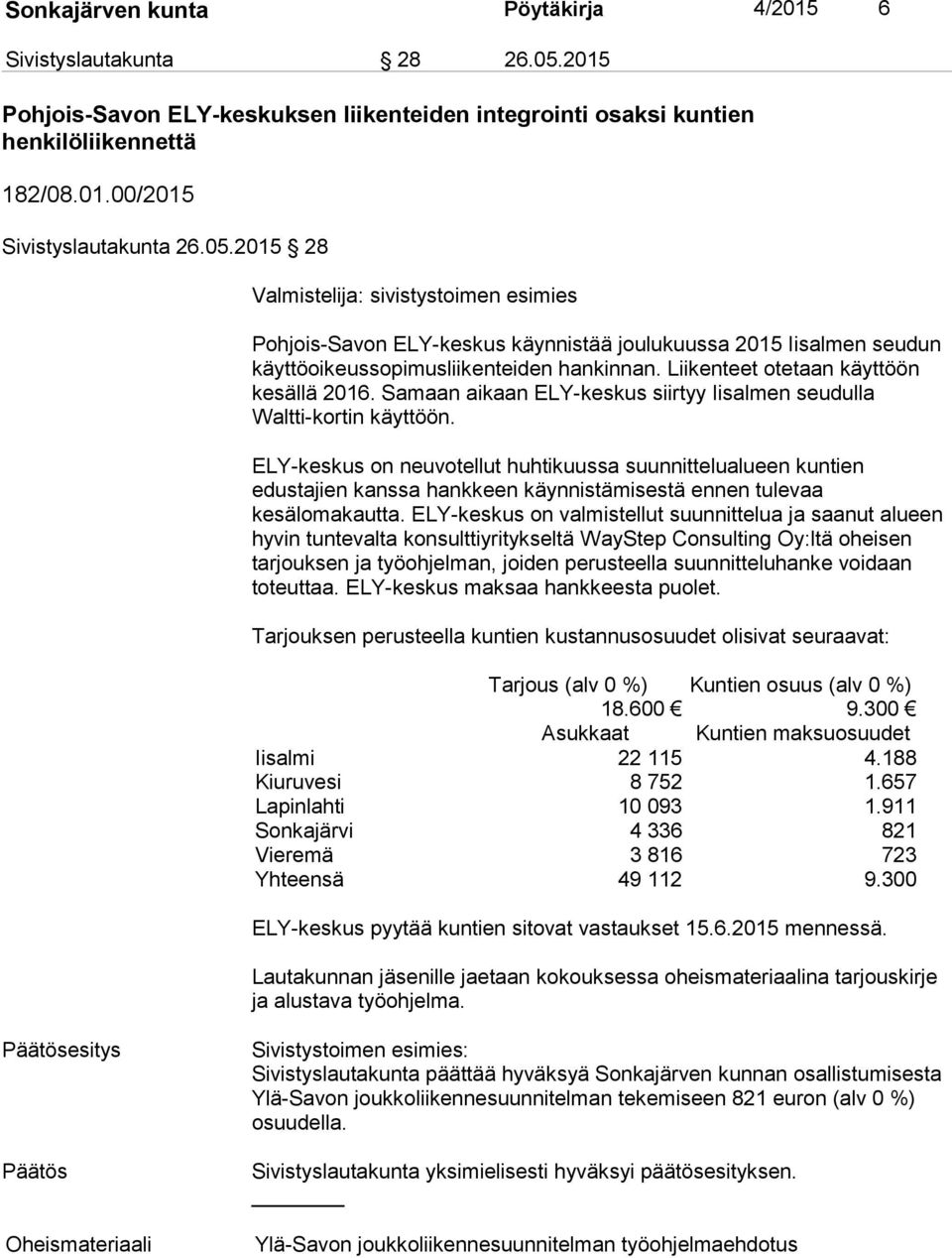 Sonkajärven kunta Pöytäkirja 4/2015 6

Sivistyslautakunta § 28 26.05.2015

Pohjois-Savon ELY-keskuksen liikenteiden integrointi osaksi kuntien henkilöliikennettä

182/08.01.00/2015

Sivistyslautakunta 26.05.2015 § 28

Valmistelija: sivistystoimen esimies

Pohjois-Savon ELY-keskus käynnistää joulukuussa 2015 Iisalmen seudun käyttöoikeussopimusliikenteiden hankinnan. Liikenteet otetaan käyttöön kesällä 2016. Samaan aikaan ELY-keskus siirtyy Iisalmen seudulla Waltti-kortin käyttöön.

ELY-keskus on neuvotellut huhtikuussa suunnittelualueen kuntien edustajien kanssa hankkeen käynnistämisestä ennen tulevaa kesälomakautta. ELY-keskus on valmistellut suunnittelua ja saanut alueen hyvin tuntevalta konsulttiyritykseltä WayStep Consulting Oy:ltä oheisen tarjouksen ja työohjelman, joiden perusteella suunnitteluhanke voidaan toteuttaa. ELY-keskus maksaa hankkeesta puolet.

Tarjouksen perusteella kuntien kustannusosuudet olisivat seuraavat:

| | Tarjous (alv 0 %) | Kuntien osuus (alv 0 %) |
|---|---|---|
| | 18.600 € | 9.300 € |
| | Asukkaat | Kuntien maksuosuudet |
| Iisalmi | 22 115 | 4.188 |
| Kiuruvesi | 8 752 | 1.657 |
| Lapinlahti | 10 093 | 1.911 |
| Sonkajärvi | 4 336 | 821 |
| Vieremä | 3 816 | 723 |
| Yhteensä | 49 112 | 9.300 |

ELY-keskus pyytää kuntien sitovat vastaukset 15.6.2015 mennessä.

Lautakunnan jäsenille jaetaan kokouksessa oheismateriaalina tarjouskirje ja alustava työohjelma.

Päätösesitys

Sivistystoimen esimies:
Sivistyslautakunta päättää hyväksyä Sonkajärven kunnan osallistumisesta Ylä-Savon joukkoliikennesuunnitelman tekemiseen 821 euron (alv 0 %) osuudella.

Päätös

Sivistyslautakunta yksimielisesti hyväksyi päätösesityksen.

Oheismateriaali

Ylä-Savon joukkoliikennesuunnitelman työohjelmaehdotus